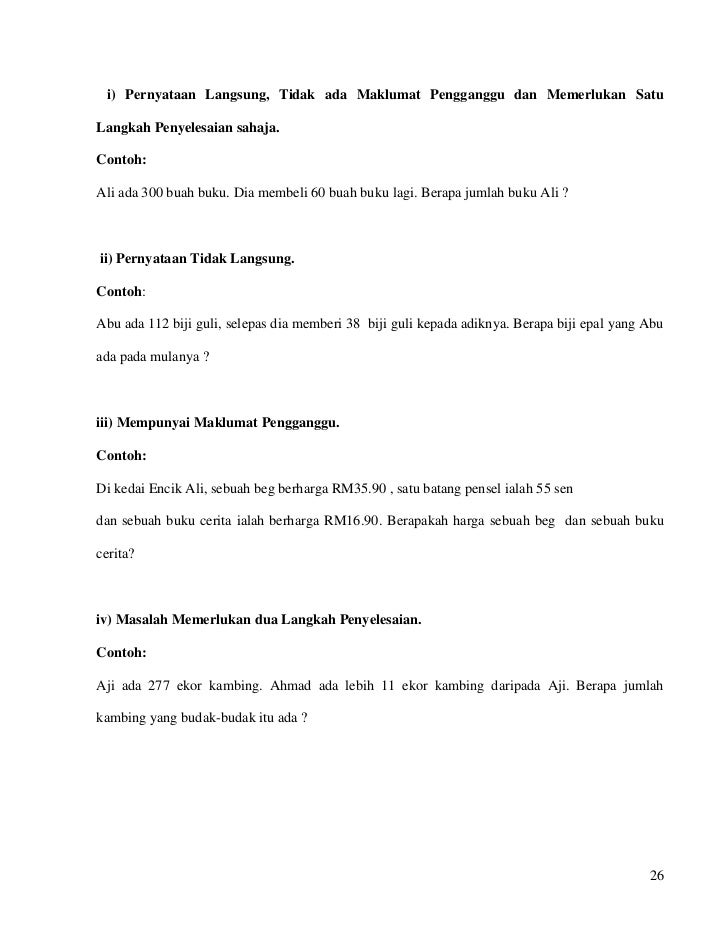 i) Pernyataan Langsung, Tidak ada Maklumat Pengganggu dan Memerlukan Satu Langkah Penyelesaian sahaja.

Contoh:

Ali ada 300 buah buku. Dia membeli 60 buah buku lagi. Berapa jumlah buku Ali ?

ii) Pernyataan Tidak Langsung.

Contoh:

Abu ada 112 biji guli, selepas dia memberi 38 biji guli kepada adiknya. Berapa biji epal yang Abu ada pada mulanya ?

iii) Mempunyai Maklumat Pengganggu.

Contoh:

Di kedai Encik Ali, sebuah beg berharga RM35.90 , satu batang pensel ialah 55 sen dan sebuah buku cerita ialah berharga RM16.90. Berapakah harga sebuah beg dan sebuah buku cerita?

iv) Masalah Memerlukan dua Langkah Penyelesaian.

Contoh:

Aji ada 277 ekor kambing. Ahmad ada lebih 11 ekor kambing daripada Aji. Berapa jumlah kambing yang budak-budak itu ada ?

26